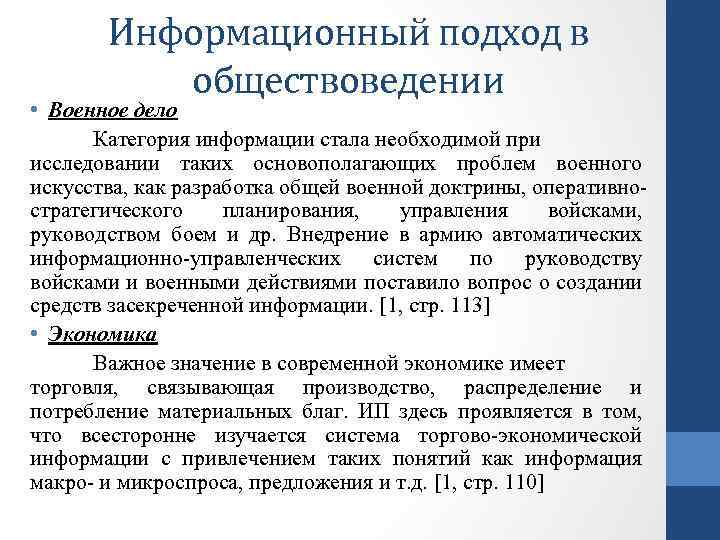 Информационный подход в обществоведении

• Военное дело

Категория информации стала необходимой при исследовании таких основополагающих проблем военного искусства, как разработка общей военной доктрины, оперативно-стратегического планирования, управления войсками, руководством боем и др. Внедрение в армию автоматических информационно-управленческих систем по руководству войсками и военными действиями поставило вопрос о создании средств засекреченной информации. [1, стр. 113]

• Экономика

Важное значение в современной экономике имеет торговля, связывающая производство, распределение и потребление материальных благ. ИП здесь проявляется в том, что всесторонне изучается система торгово-экономической информации с привлечением таких понятий как информация макро- и микроспроса, предложения и т.д. [1, стр. 110]